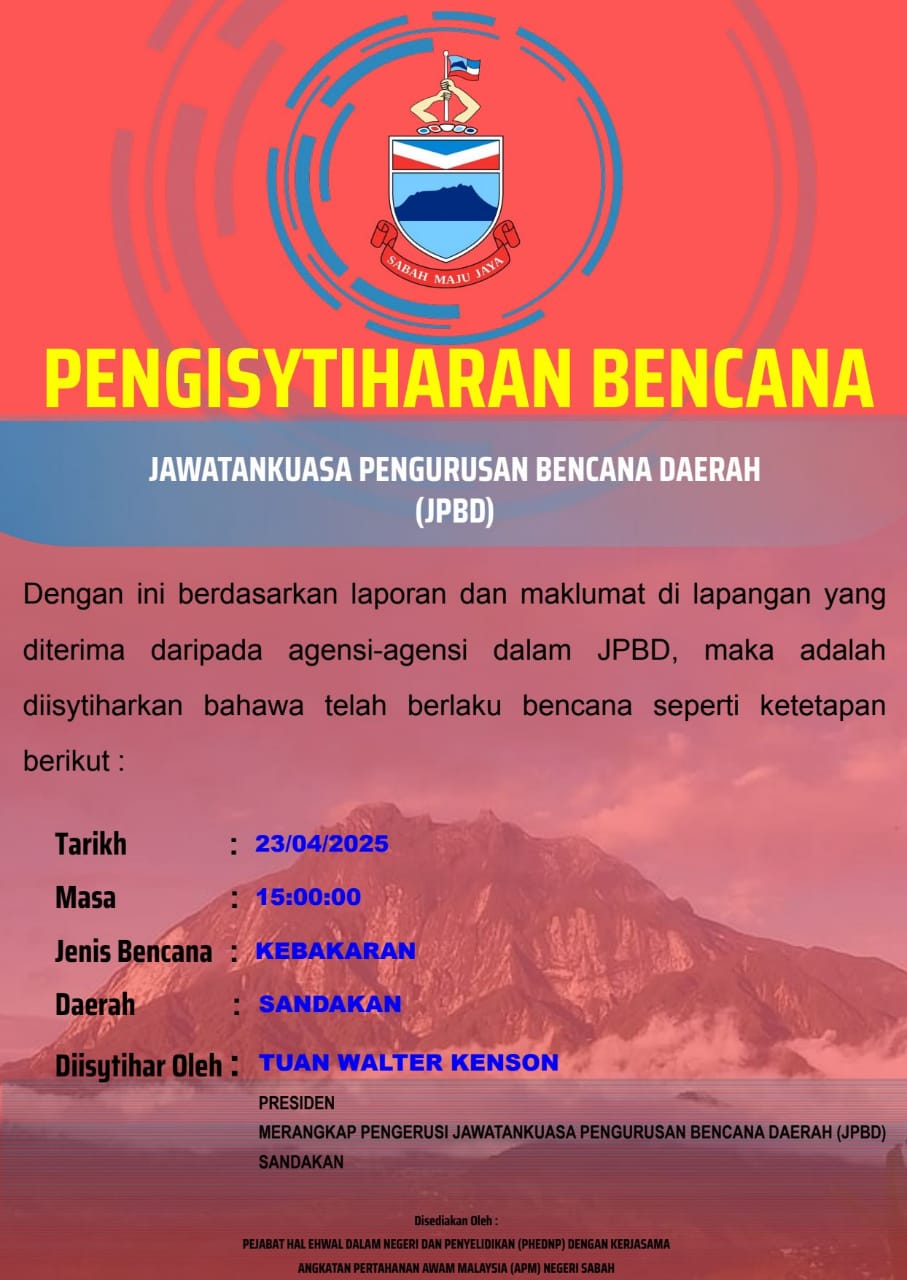 SABAH MAJU JAYA

PENGISYTIHARAN BENCANA

JAWATANKUASA PENGURUSAN BENCANA DAERAH (JPBD)

Dengan ini berdasarkan laporan dan maklumat di lapangan yang diterima daripada agensi-agensi dalam JPBD, maka adalah diisytiharkan bahawa telah berlaku bencana seperti ketetapan berikut :

Tarikh : 23/04/2025
Masa : 15:00:00
Jenis Bencana : KEBAKARAN
Daerah : SANDAKAN
Diisytihar Oleh : TUAN WALTER KENSON

PRESIDEN
MERANGKAP PENGERUSI JAWATANKUASA PENGURUSAN BENCANA DAERAH (JPBD)
SANDAKAN

Disediakan Oleh :
PEJABAT HAL EHWAL DALAM NEGERI DAN PENYELIDIKAN (PHEDNP) DENGAN KERJASAMA
ANGKATAN PERTAHANAN AWAM MALAYSIA (APM) NEGERI SABAH